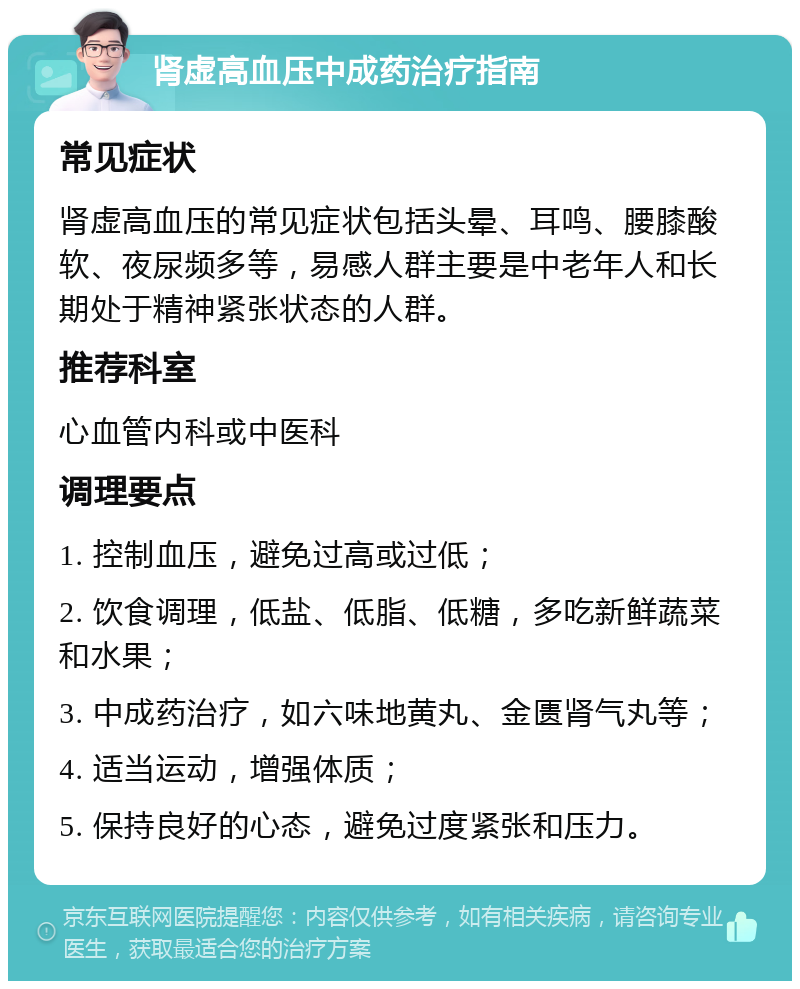 肾虚高血压中成药治疗指南

常见症状

肾虚高血压的常见症状包括头晕、耳鸣、腰膝酸软、夜尿频多等，易感人群主要是中老年人和长期处于精神紧张状态的人群。

推荐科室

心血管内科或中医科

调理要点

1. 控制血压，避免过高或过低；

2. 饮食调理，低盐、低脂、低糖，多吃新鲜蔬菜和水果；

3. 中成药治疗，如六味地黄丸、金匮肾气丸等；

4. 适当运动，增强体质；

5. 保持良好的心态，避免过度紧张和压力。

京东互联网医院提醒您：内容仅供参考，如有相关疾病，请咨询专业医生，获取最适合您的治疗方案